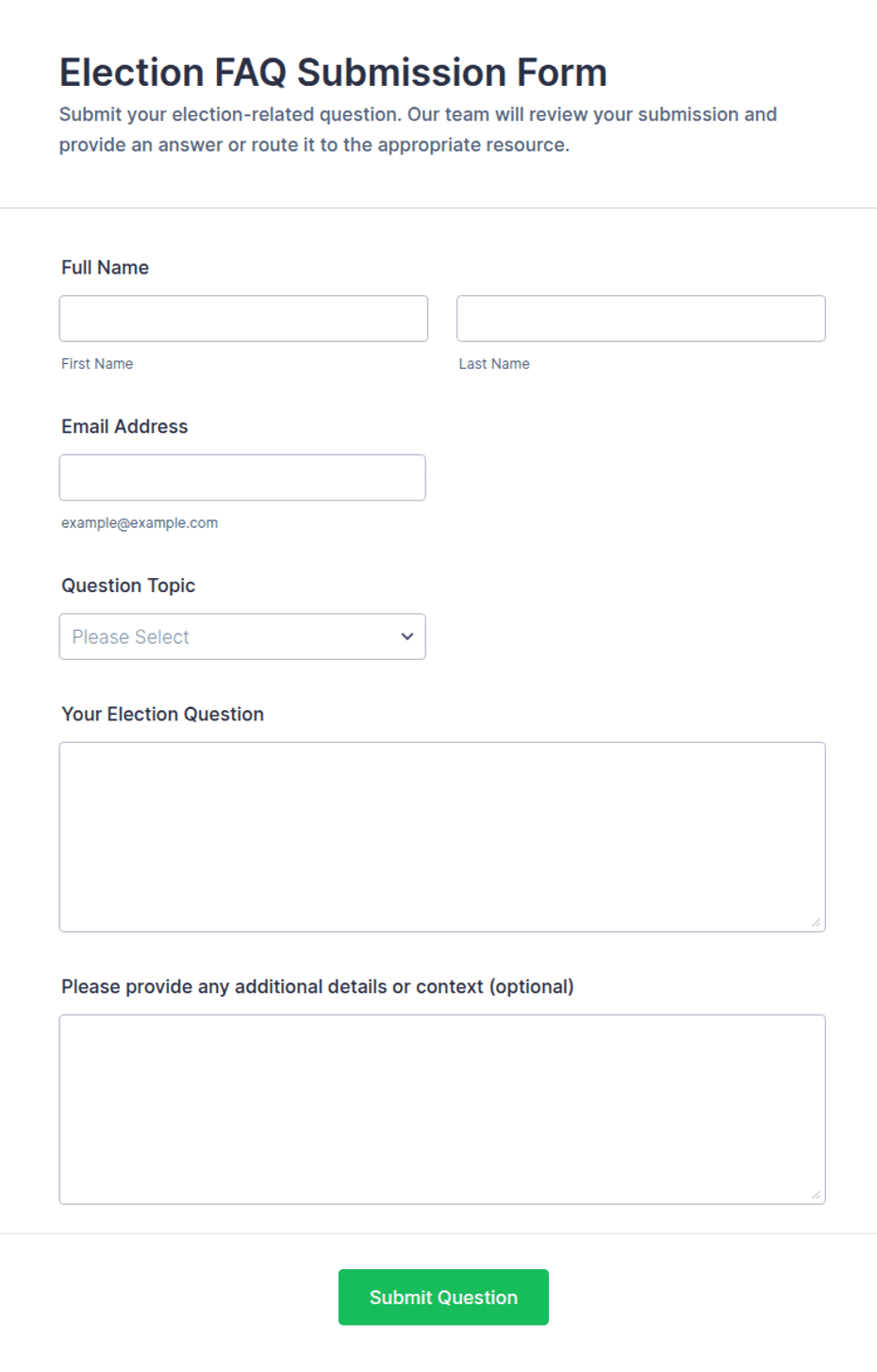 Election FAQ Submission Form

Submit your election-related question. Our team will review your submission and provide an answer or route it to the appropriate resource.

Full Name

First Name

Last Name

Email Address

example@example.com

Question Topic

Please Select

Your Election Question

Please provide any additional details or context (optional)

Submit Question